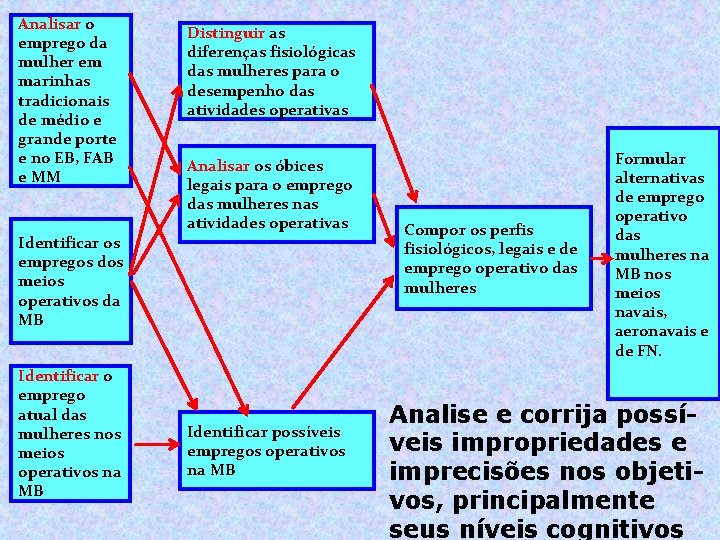 Analisar o emprego da mulher em marinhas tradicionais de médio e grande porte e no EB, FAB e MM

Identificar os empregos dos meios operativos da MB

Identificar o emprego atual das mulheres nos meios operativos na MB

Distinguir as diferenças fisiológicas das mulheres para o desempenho das atividades operativas

Analisar os óbices legais para o emprego das mulheres nas atividades operativas

Identificar possíveis empregos operativos na MB

Compor os perfis fisiológicos, legais e de emprego operativo das mulheres

Formular alternativas de emprego operativo das mulheres na MB nos meios navais, aeronavais e de FN.

Analise e corrija possíveis impropriedades e imprecisões nos objetivos, principalmente seus níveis cognitivos